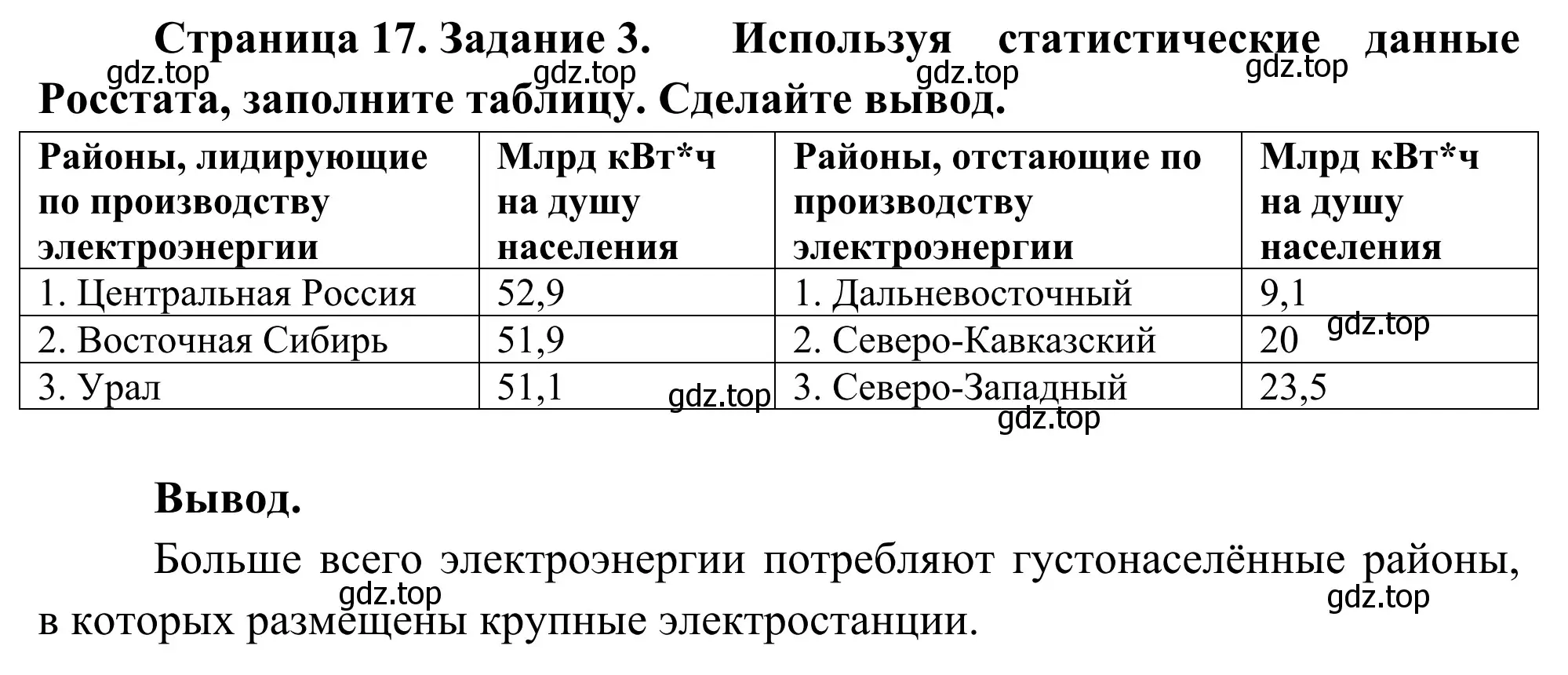 Страница 17. Задание 3. Используя статистические данные Росстата, заполните таблицу. Сделайте вывод.

gdz.top gdz.top gdz.top gdz.top

| Районы, лидирующие по производству электроэнергии | Млрд кВт*ч на душу населения | Районы, отстающие по производству электроэнергии | Млрд кВт*ч на душу населения |
|---|---|---|---|
| 1. Центральная Россия | 52,9 | 1. Дальневосточный | 9,1 |
| 2. Восточная Сибирь | 51,9 | 2. Северо-Кавказский | 20 |
| 3. Урал | 51,1 | 3. Северо-Западный | 23,5 |

gdz.top gdz.top gdz.top

Вывод.

Больше всего электроэнергии потребляют густонаселённые районы, в которых размещены крупные электростанции.

gdz.top gdz.top